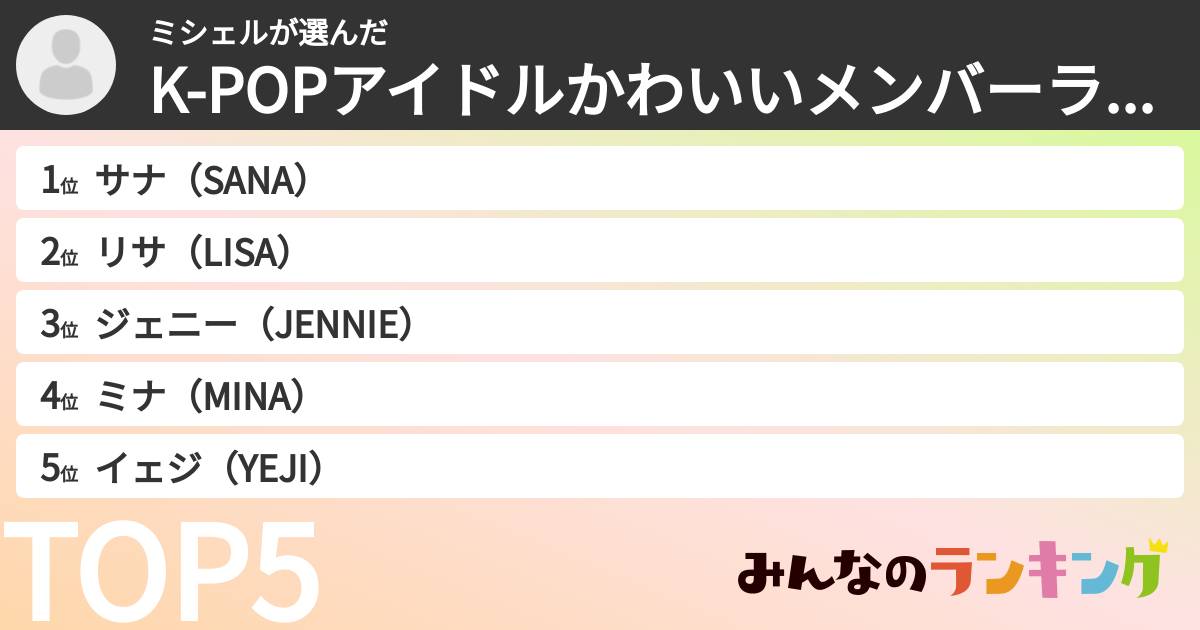 ミシェルが選んだ

K-POPアイドルかわいいメンバーラ...

1位 サナ（SANA）

2位 リサ（LISA）

3位 ジェニー（JENNIE）

4位 ミナ（MINA）

5位 イェジ（YEJI）

TOP5

みんなのランキング